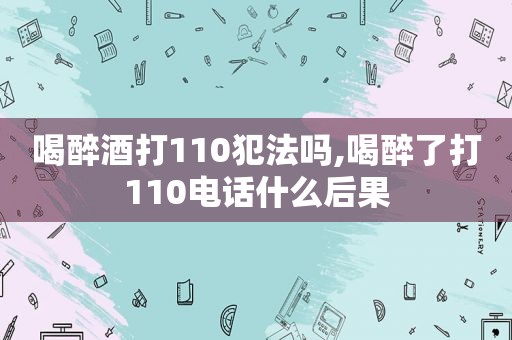 喝醉酒打110犯法吗,喝醉了打110电话什么后果

STATIONERY